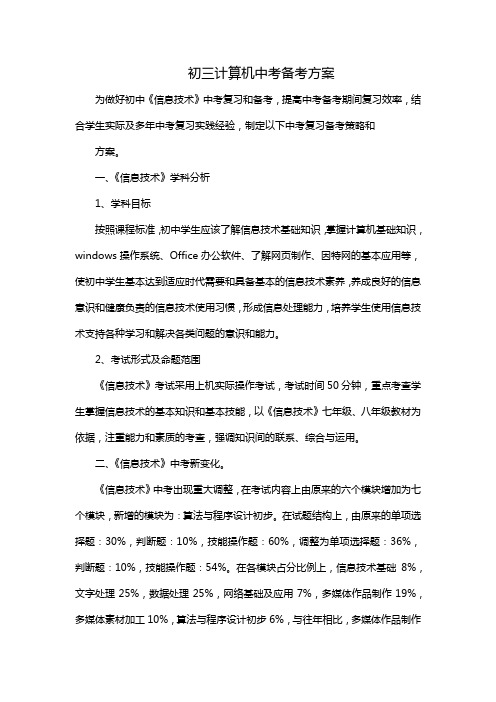 初三计算机中考备考方案

为做好初中《信息技术》中考复习和备考，提高中考备考期间复习效率，结合学生实际及多年中考复习实践经验，制定以下中考复习备考策略和

方案。

一、《信息技术》学科分析

1、学科目标

按照课程标准，初中学生应该了解信息技术基础知识，掌握计算机基础知识，windows 操作系统、Office 办公软件、了解网页制作、因特网的基本应用等，使初中学生基本达到适应时代需要和具备基本的信息技术素养，养成良好的信息意识和健康负责的信息技术使用习惯，形成信息处理能力，培养学生使用信息技术支持各种学习和解决各类问题的意识和能力。

2、考试形式及命题范围

《信息技术》考试采用上机实际操作考试，考试时间 50 分钟，重点考查学生掌握信息技术的基本知识和基本技能，以《信息技术》七年级、八年级教材为依据，注重能力和素质的考查，强调知识间的联系、综合与运用。

二、《信息技术》中考新变化。

《信息技术》中考出现重大调整，在考试内容上由原来的六个模块增加为七个模块，新增的模块为：算法与程序设计初步。在试题结构上，由原来的单项选择题：30%，判断题：10%，技能操作题：60%，调整为单项选择题：36%，判断题：10%，技能操作题：54%。在各模块占分比例上，信息技术基础 8%，文字处理 25%，数据处理 25%，网络基础及应用 7%，多媒体作品制作 19%，多媒体素材加工 10%，算法与程序设计初步 6%，与往年相比，多媒体作品制作